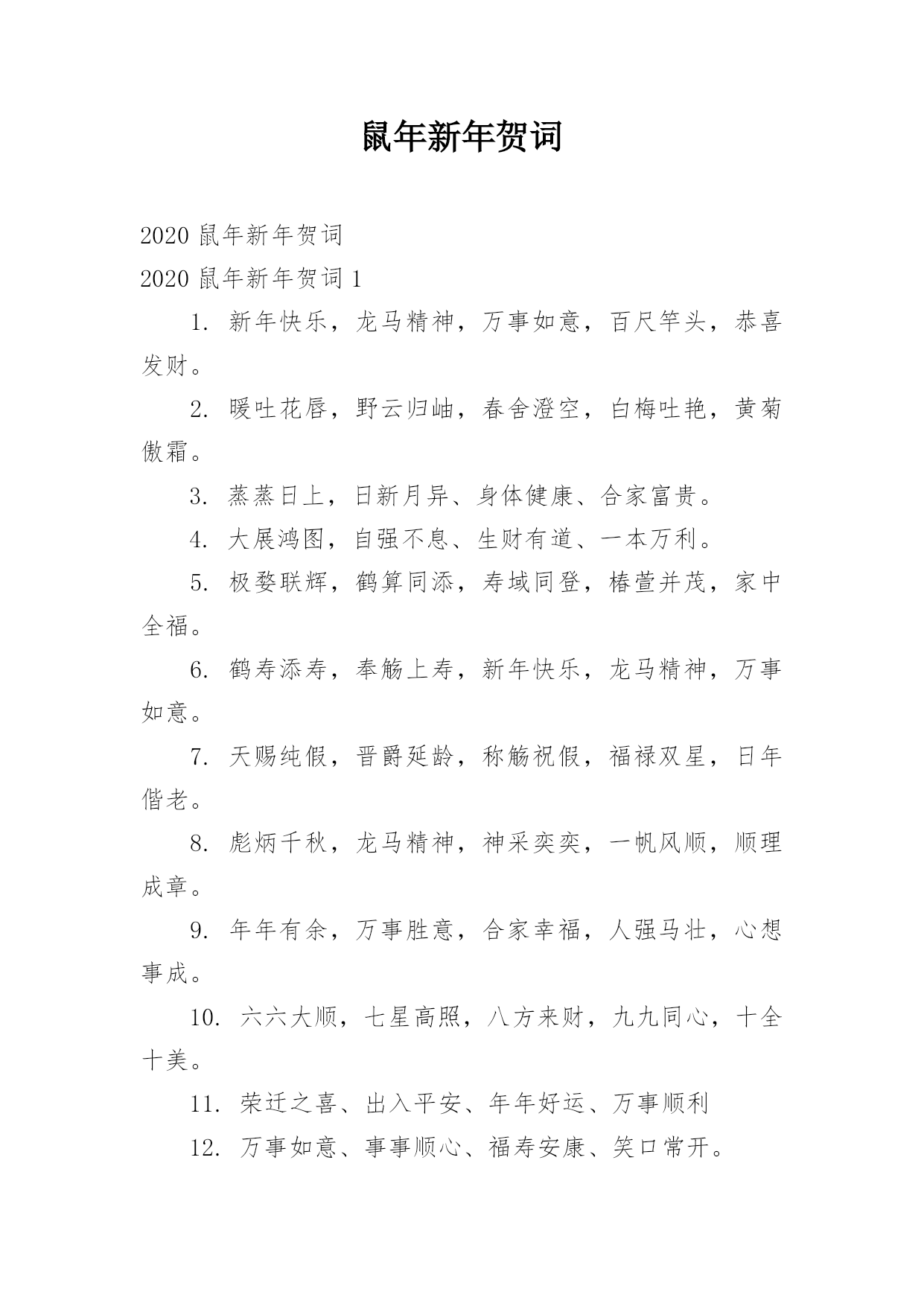 鼠年新年贺词

2020 鼠年新年贺词

2020 鼠年新年贺词 1

1. 新年快乐，龙马精神，万事如意，百尺竿头，恭喜发财。

2. 暖吐花唇，野云归岫，春舍澄空，白梅吐艳，黄菊傲霜。

3. 蒸蒸日上，日新月异、身体健康、合家富贵。

4. 大展鸿图，自强不息、生财有道、一本万利。

5. 极婺联辉，鹤算同添，寿域同登，椿萱并茂，家中全福。

6. 鹤寿添寿，奉觞上寿，新年快乐，龙马精神，万事如意。

7. 天赐纯假，晋爵延龄，称觞祝假，福禄双星，日年偕老。

8. 彪炳千秋，龙马精神，神采奕奕，一帆风顺，顺理成章。

9. 年年有余，万事胜意，合家幸福，人强马壮，心想事成。

10. 六六大顺，七星高照，八方来财，九九同心，十全十美。

11. 荣迁之喜、出入平安、年年好运、万事顺利

12. 万事如意、事事顺心、福寿安康、笑口常开。